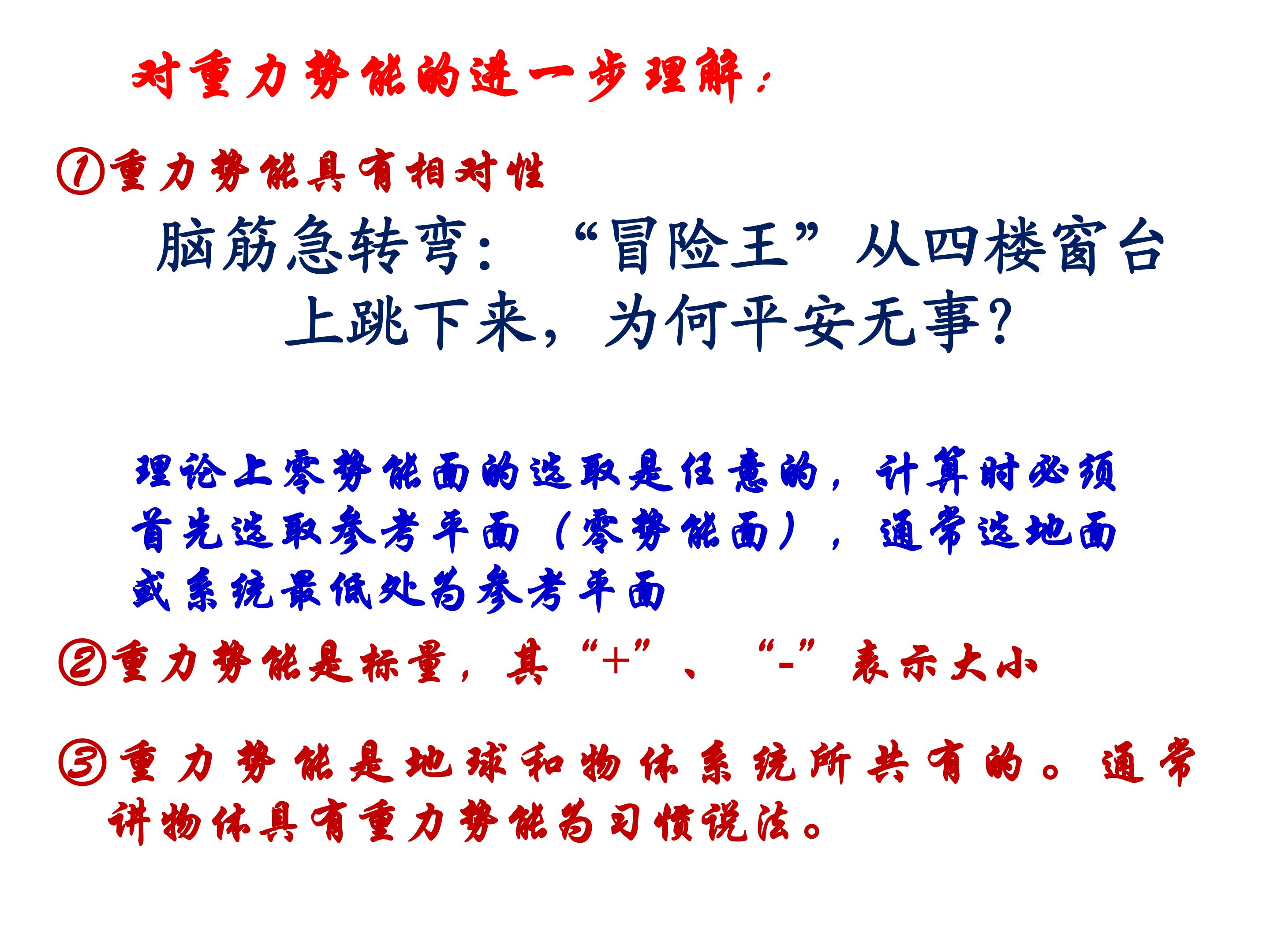 对重力势能的进一步理解：

①重力势能具有相对性

脑筋急转弯：“冒险王”从四楼窗台上跳下来，为何平安无事？

理论上零势能面的选取是任意的，计算时必须首先选取参考平面（零势能面），通常选地面或系统最低处为参考平面

②重力势能是标量，其“+”、“-”表示大小

③重力势能是地球和物体系统所共有的。通常讲物体具有重力势能为习惯说法。